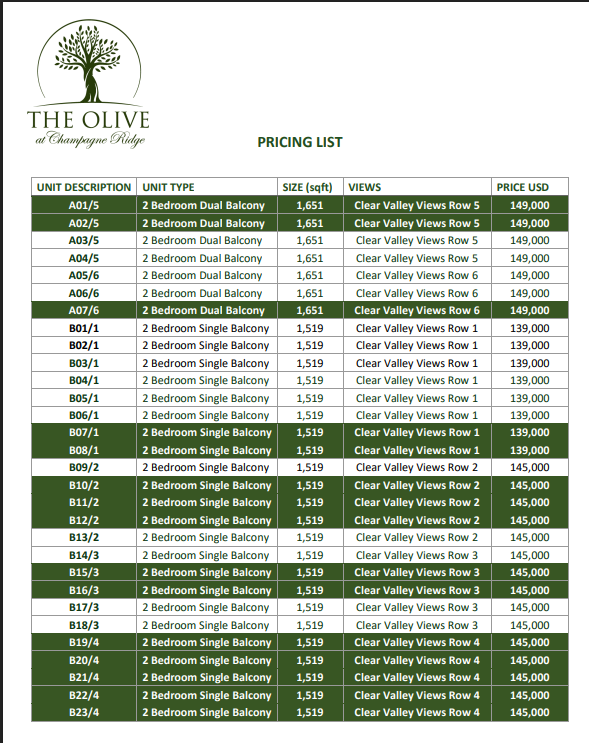 THE OLIVE
at Champagne Ridge

PRICING LIST

| UNIT DESCRIPTION | UNIT TYPE | SIZE (sqft) | VIEWS | PRICE USD |
|---|---|---|---|---|
| A01/5 | 2 Bedroom Dual Balcony | 1,651 | Clear Valley Views Row 5 | 149,000 |
| A02/5 | 2 Bedroom Dual Balcony | 1,651 | Clear Valley Views Row 5 | 149,000 |
| A03/5 | 2 Bedroom Dual Balcony | 1,651 | Clear Valley Views Row 5 | 149,000 |
| A04/5 | 2 Bedroom Dual Balcony | 1,651 | Clear Valley Views Row 5 | 149,000 |
| A05/6 | 2 Bedroom Dual Balcony | 1,651 | Clear Valley Views Row 6 | 149,000 |
| A06/6 | 2 Bedroom Dual Balcony | 1,651 | Clear Valley Views Row 6 | 149,000 |
| A07/6 | 2 Bedroom Dual Balcony | 1,651 | Clear Valley Views Row 6 | 149,000 |
| B01/1 | 2 Bedroom Single Balcony | 1,519 | Clear Valley Views Row 1 | 139,000 |
| B02/1 | 2 Bedroom Single Balcony | 1,519 | Clear Valley Views Row 1 | 139,000 |
| B03/1 | 2 Bedroom Single Balcony | 1,519 | Clear Valley Views Row 1 | 139,000 |
| B04/1 | 2 Bedroom Single Balcony | 1,519 | Clear Valley Views Row 1 | 139,000 |
| B05/1 | 2 Bedroom Single Balcony | 1,519 | Clear Valley Views Row 1 | 139,000 |
| B06/1 | 2 Bedroom Single Balcony | 1,519 | Clear Valley Views Row 1 | 139,000 |
| B07/1 | 2 Bedroom Single Balcony | 1,519 | Clear Valley Views Row 1 | 139,000 |
| B08/1 | 2 Bedroom Single Balcony | 1,519 | Clear Valley Views Row 1 | 139,000 |
| B09/2 | 2 Bedroom Single Balcony | 1,519 | Clear Valley Views Row 2 | 145,000 |
| B10/2 | 2 Bedroom Single Balcony | 1,519 | Clear Valley Views Row 2 | 145,000 |
| B11/2 | 2 Bedroom Single Balcony | 1,519 | Clear Valley Views Row 2 | 145,000 |
| B12/2 | 2 Bedroom Single Balcony | 1,519 | Clear Valley Views Row 2 | 145,000 |
| B13/2 | 2 Bedroom Single Balcony | 1,519 | Clear Valley Views Row 2 | 145,000 |
| B14/3 | 2 Bedroom Single Balcony | 1,519 | Clear Valley Views Row 3 | 145,000 |
| B15/3 | 2 Bedroom Single Balcony | 1,519 | Clear Valley Views Row 3 | 145,000 |
| B16/3 | 2 Bedroom Single Balcony | 1,519 | Clear Valley Views Row 3 | 145,000 |
| B17/3 | 2 Bedroom Single Balcony | 1,519 | Clear Valley Views Row 3 | 145,000 |
| B18/3 | 2 Bedroom Single Balcony | 1,519 | Clear Valley Views Row 3 | 145,000 |
| B19/4 | 2 Bedroom Single Balcony | 1,519 | Clear Valley Views Row 4 | 145,000 |
| B20/4 | 2 Bedroom Single Balcony | 1,519 | Clear Valley Views Row 4 | 145,000 |
| B21/4 | 2 Bedroom Single Balcony | 1,519 | Clear Valley Views Row 4 | 145,000 |
| B22/4 | 2 Bedroom Single Balcony | 1,519 | Clear Valley Views Row 4 | 145,000 |
| B23/4 | 2 Bedroom Single Balcony | 1,519 | Clear Valley Views Row 4 | 145,000 |